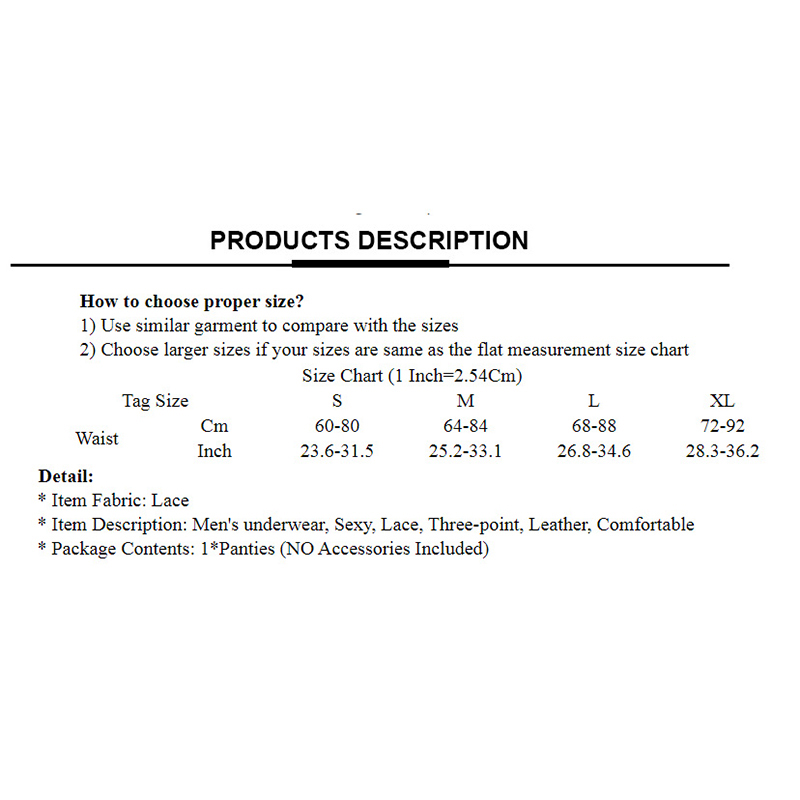 PRODUCTS DESCRIPTION

How to choose proper size?
1) Use similar garment to compare with the sizes
2) Choose larger sizes if your sizes are same as the flat measurement size chart

Size Chart (1 Inch=2.54Cm)

| Tag Size | | S | M | L | XL |
|---|---|---|---|---|---|
| Waist | Cm | 60-80 | 64-84 | 68-88 | 72-92 |
| | Inch | 23.6-31.5 | 25.2-33.1 | 26.8-34.6 | 28.3-36.2 |

Detail:
* Item Fabric: Lace
* Item Description: Men's underwear, Sexy, Lace, Three-point, Leather, Comfortable
* Package Contents: 1*Panties (NO Accessories Included)